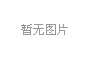 暂无图片